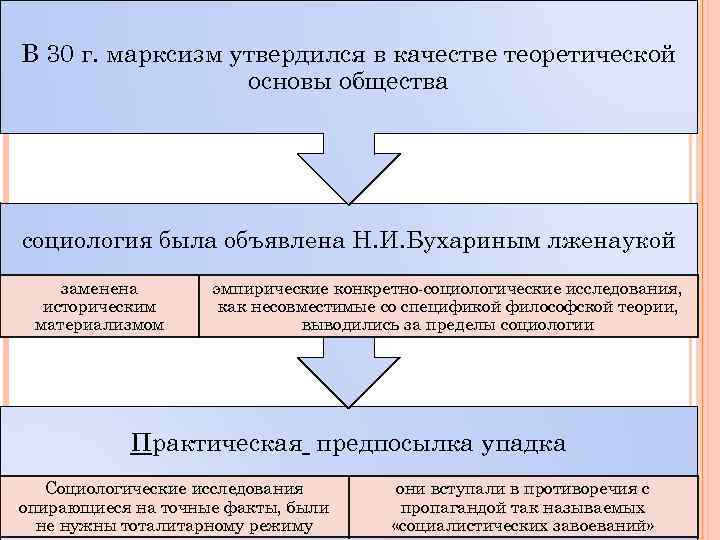 В 30 г. марксизм утвердился в качестве теоретической основы общества

социология была объявлена Н.И.Бухариным лженаукой

заменена историческим материализмом

эмпирические конкретно-социологические исследования, как несовместимые со спецификой философской теории, выводились за пределы социологии

Практическая предпосылка упадка

Социологические исследования опирающиеся на точные факты, были не нужны тоталитарному режиму

они вступали в противоречия с пропагандой так называемых «социалистических завоеваний»